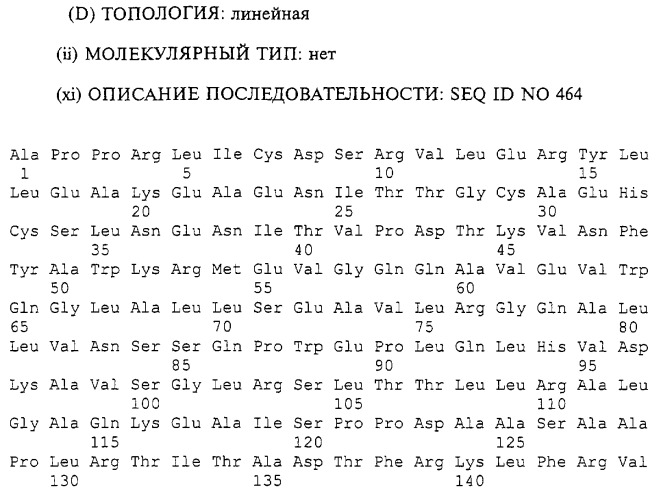 (D) ТОПОЛОГИЯ: линейная

(ii) МОЛЕКУЛЯРНЫЙ ТИП: нет

(xi) ОПИСАНИЕ ПОСЛЕДОВАТЕЛЬНОСТИ: SEQ ID NO 464

Ala Pro Pro Arg Leu Ile Cys Asp Ser Arg Val Leu Glu Arg Tyr Leu
1 5 10 15
Leu Glu Ala Lys Glu Ala Glu Asn Ile Thr Thr Gly Cys Ala Glu His
20 25 30
Cys Ser Leu Asn Glu Asn Ile Thr Val Pro Asp Thr Lys Val Asn Phe
35 40 45
Tyr Ala Trp Lys Arg Met Glu Val Gly Gln Gln Ala Val Glu Val Trp
50 55 60
Gln Gly Leu Ala Leu Leu Ser Glu Ala Val Leu Arg Gly Gln Ala Leu
65 70 75 80
Leu Val Asn Ser Ser Gln Pro Trp Glu Pro Leu Gln Leu His Val Asp
85 90 95
Lys Ala Val Ser Gly Leu Arg Ser Leu Thr Thr Leu Leu Arg Ala Leu
100 105 110
Gly Ala Gln Lys Glu Ala Ile Ser Pro Pro Asp Ala Ala Ser Ala Ala
115 120 125
Pro Leu Arg Thr Ile Thr Ala Asp Thr Phe Arg Lys Leu Phe Arg Val
130 135 140